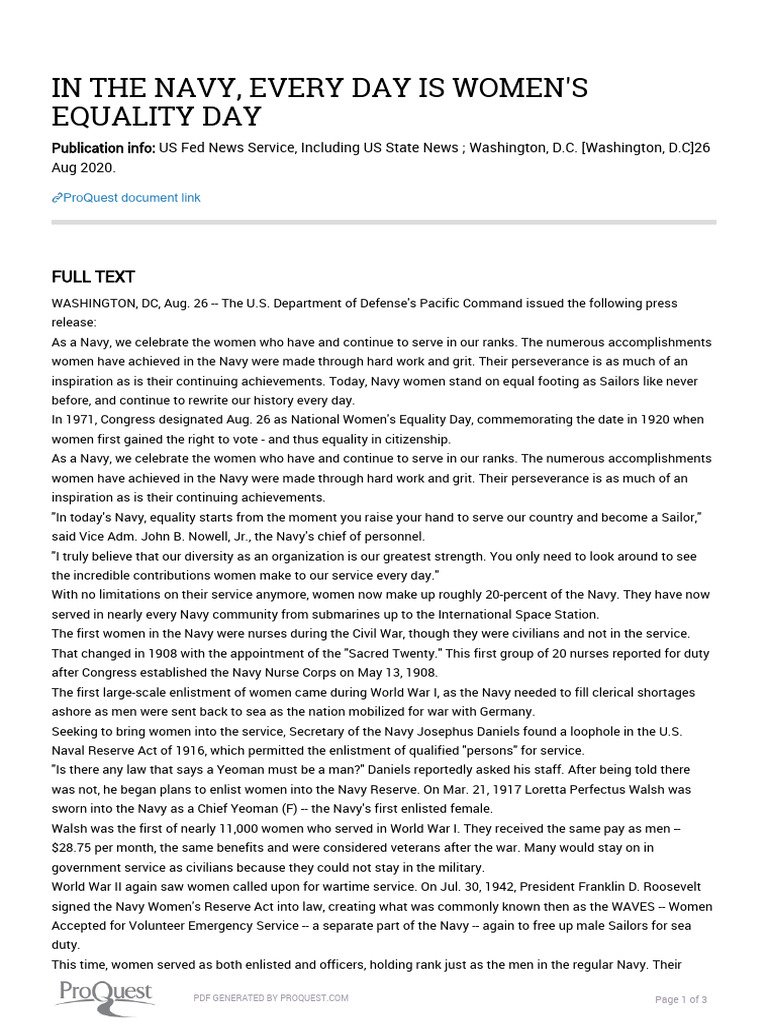 IN THE NAVY, EVERY DAY IS WOMEN'S EQUALITY DAY

Publication info: US Fed News Service, Including US State News ; Washington, D.C. [Washington, D.C]26 Aug 2020.

ProQuest document link

FULL TEXT

WASHINGTON, DC, Aug. 26 -- The U.S. Department of Defense's Pacific Command issued the following press release:

As a Navy, we celebrate the women who have and continue to serve in our ranks. The numerous accomplishments women have achieved in the Navy were made through hard work and grit. Their perseverance is as much of an inspiration as is their continuing achievements. Today, Navy women stand on equal footing as Sailors like never before, and continue to rewrite our history every day.

In 1971, Congress designated Aug. 26 as National Women's Equality Day, commemorating the date in 1920 when women first gained the right to vote - and thus equality in citizenship.

As a Navy, we celebrate the women who have and continue to serve in our ranks. The numerous accomplishments women have achieved in the Navy were made through hard work and grit. Their perseverance is as much of an inspiration as is their continuing achievements.

"In today's Navy, equality starts from the moment you raise your hand to serve our country and become a Sailor," said Vice Adm. John B. Nowell, Jr., the Navy's chief of personnel.

"I truly believe that our diversity as an organization is our greatest strength. You only need to look around to see the incredible contributions women make to our service every day."

With no limitations on their service anymore, women now make up roughly 20-percent of the Navy. They have now served in nearly every Navy community from submarines up to the International Space Station.

The first women in the Navy were nurses during the Civil War, though they were civilians and not in the service. That changed in 1908 with the appointment of the "Sacred Twenty." This first group of 20 nurses reported for duty after Congress established the Navy Nurse Corps on May 13, 1908.

The first large-scale enlistment of women came during World War I, as the Navy needed to fill clerical shortages ashore as men were sent back to sea as the nation mobilized for war with Germany.

Seeking to bring women into the service, Secretary of the Navy Josephus Daniels found a loophole in the U.S. Naval Reserve Act of 1916, which permitted the enlistment of qualified "persons" for service.

"Is there any law that says a Yeoman must be a man?" Daniels reportedly asked his staff. After being told there was not, he began plans to enlist women into the Navy Reserve. On Mar. 21, 1917 Loretta Perfectus Walsh was sworn into the Navy as a Chief Yeoman (F) -- the Navy's first enlisted female.

Walsh was the first of nearly 11,000 women who served in World War I. They received the same pay as men -- $28.75 per month, the same benefits and were considered veterans after the war. Many would stay on in government service as civilians because they could not stay in the military.

World War II again saw women called upon for wartime service. On Jul. 30, 1942, President Franklin D. Roosevelt signed the Navy Women's Reserve Act into law, creating what was commonly known then as the WAVES -- Women Accepted for Volunteer Emergency Service -- a separate part of the Navy -- again to free up male Sailors for sea duty.

This time, women served as both enlisted and officers, holding rank just as the men in the regular Navy. Their

ProQuest

PDF GENERATED BY PROQUEST.COM

Page 1 of 3